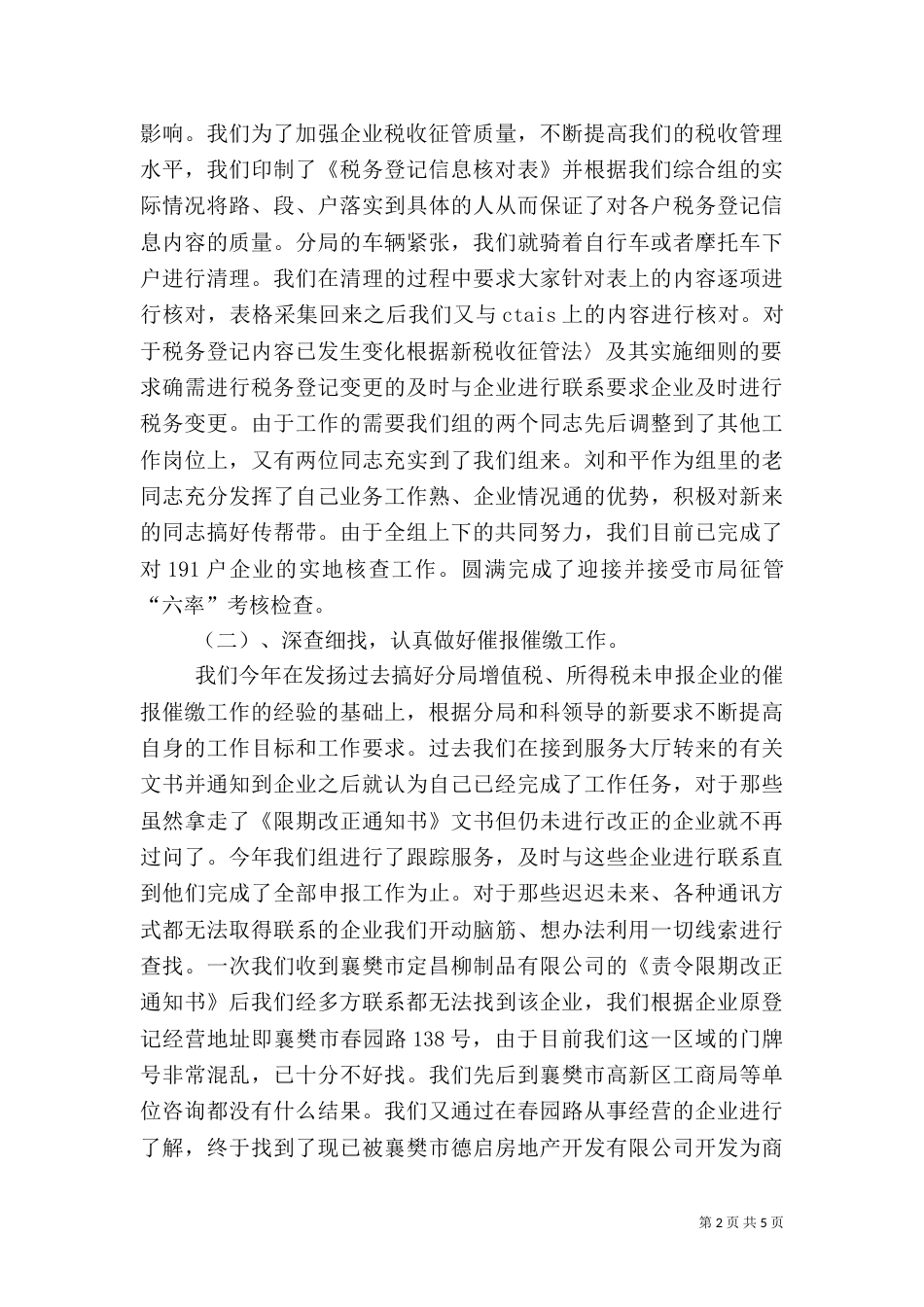 影响。我们为了加强企业税收征管质量，不断提高我们的税收管理水平，我们印制了《税务登记信息核对表》并根据我们综合组的实际情况将路、段、户落实到具体的人从而保证了对各户税务登记信息内容的质量。分局的车辆紧张，我们就骑着自行车或者摩托车下户进行清理。我们在清理的过程中要求大家针对表上的内容逐项进行核对，表格采集回来之后我们又与 ctais 上的内容进行核对。对于税务登记内容已发生变化根据新税收征管法〉及其实施细则的要求确需进行税务登记变更的及时与企业进行联系要求企业及时进行税务变更。由于工作的需要我们组的两个同志先后调整到了其他工作岗位上，又有两位同志充实到了我们组来。刘和平作为组里的老同志充分发挥了自己业务工作熟、企业情况通的优势，积极对新来的同志搞好传帮带。由于全组上下的共同努力，我们目前已完成了对 191 户企业的实地核查工作。圆满完成了迎接并接受市局征管“六率”考核检查。

（二）、深查细找，认真做好催报催缴工作。

我们今年在发扬过去搞好分局增值税、所得税未申报企业的催报催缴工作的经验的基础上，根据分局和科领导的新要求不断提高自身的工作目标和工作要求。过去我们在接到服务大厅转来的有关文书并通知到企业之后就认为自己已经完成了工作任务，对于那些虽然拿走了《限期改正通知书》文书但仍未进行改正的企业就不再过问了。今年我们组进行了跟踪服务，及时与这些企业进行联系直到他们完成了全部申报工作为止。对于那些迟迟未来、各种通讯方式都无法取得联系的企业我们开动脑筋、想办法利用一切线索进行查找。一次我们收到襄樊市定昌柳制品有限公司的《责令限期改正通知书》后我们经多方联系都无法找到该企业，我们根据企业原登记经营地址即襄樊市春园路 138 号，由于目前我们这一区域的门牌号非常混乱，已十分不好找。我们先后到襄樊市高新区工商局等单位咨询都没有什么结果。我们又通过在春园路从事经营的企业进行了解，终于找到了现已被襄樊市德启房地产开发有限公司开发为商

第 2 页 共 5 页